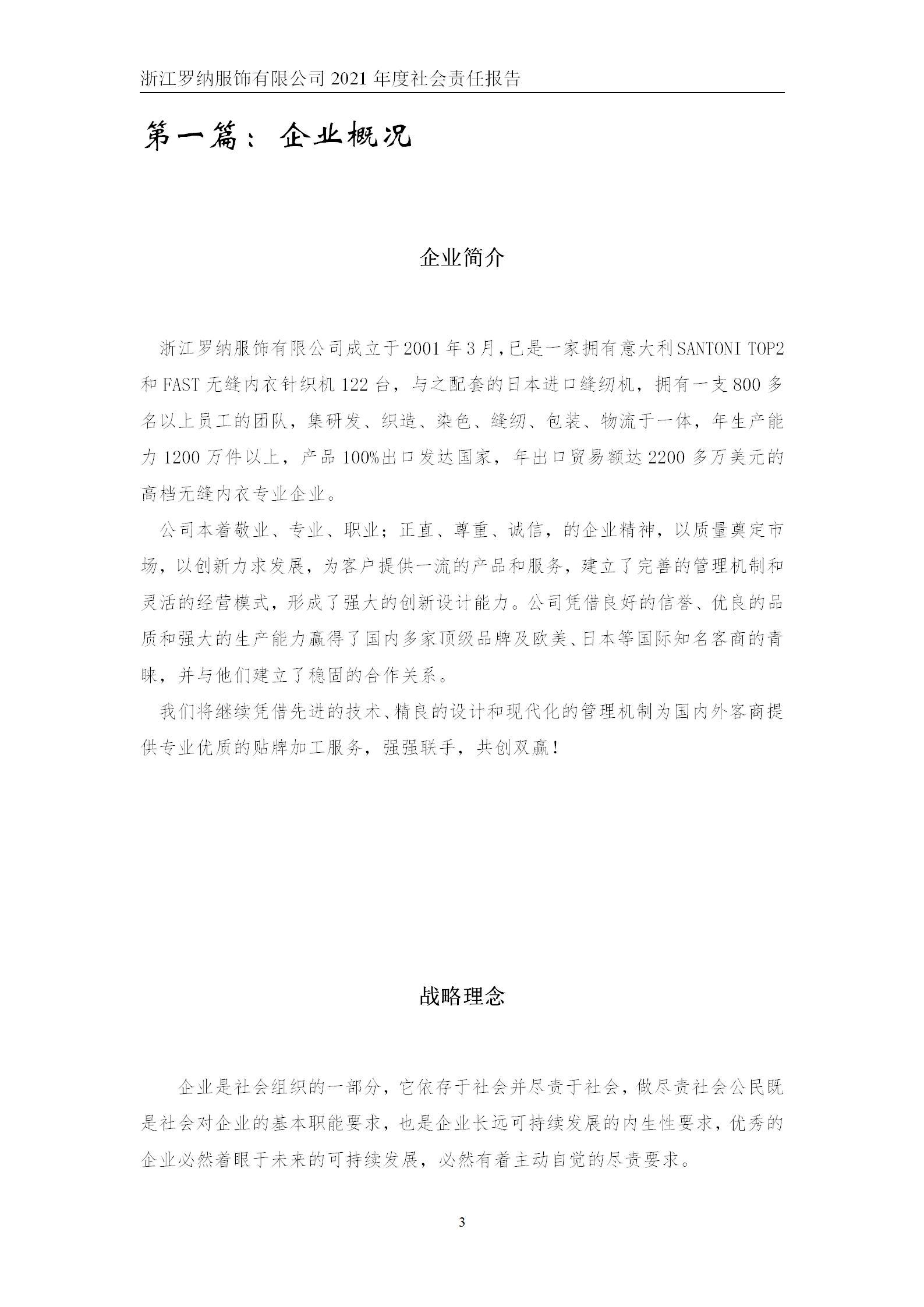 浙江罗纳服饰有限公司 2021 年度社会责任报告

第一篇：企业概况

企业简介

浙江罗纳服饰有限公司成立于2001年3月,已是一家拥有意大利SANTONI TOP2和FAST无缝内衣针织机122台，与之配套的日本进口缝纫机，拥有一支800多名以上员工的团队，集研发、织造、染色、缝纫、包装、物流于一体，年生产能力1200万件以上，产品100%出口发达国家，年出口贸易额达2200多万美元的高档无缝内衣专业企业。

公司本着敬业、专业、职业；正直、尊重、诚信，的企业精神，以质量奠定市场，以创新力求发展，为客户提供一流的产品和服务，建立了完善的管理机制和灵活的经营模式，形成了强大的创新设计能力。公司凭借良好的信誉、优良的品质和强大的生产能力赢得了国内多家顶级品牌及欧美、日本等国际知名客商的青睐，并与他们建立了稳固的合作关系。

我们将继续凭借先进的技术、精良的设计和现代化的管理机制为国内外客商提供专业优质的贴牌加工服务，强强联手，共创双赢！

战略理念

企业是社会组织的一部分，它依存于社会并尽责于社会，做尽责社会公民既是社会对企业的基本职能要求，也是企业长远可持续发展的内生性要求，优秀的企业必然着眼于未来的可持续发展，必然有着主动自觉的尽责要求。

3